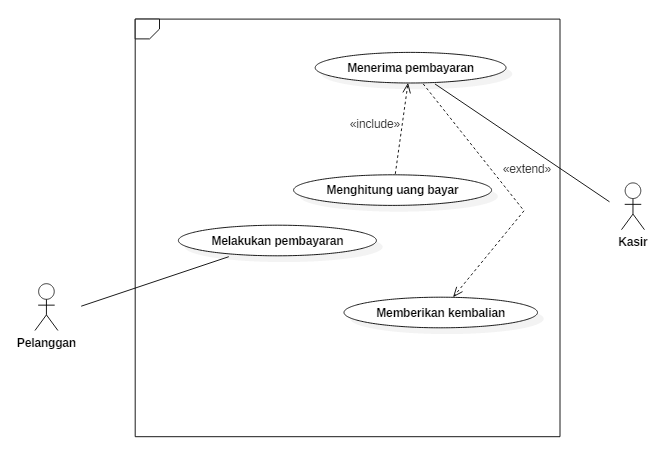 Menerima pembayaran

«include»

«extend»

Menghitung uang bayar

Melakukan pembayaran

Kasir

Memberikan kembalian

Pelanggan